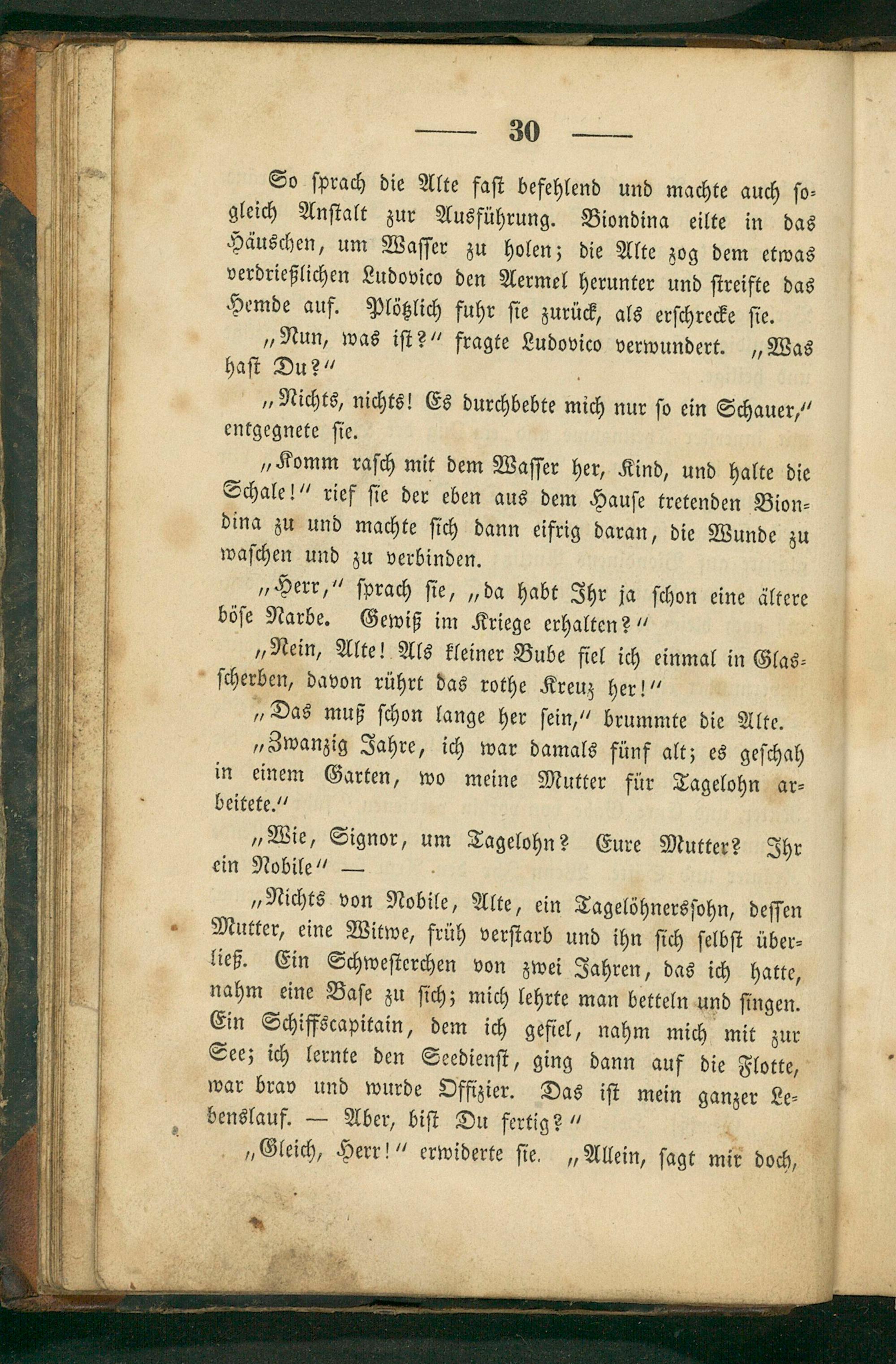 — 30 —

So sprach die Alte fast befehlend und machte auch sogleich Anstalt zur Ausführung. Biondina eilte in das Häuschen, um Wasser zu holen; die Alte zog dem etwas verdrießlichen Ludovico den Aermel herunter und streifte das Hemde auf. Plötzlich fuhr sie zurück, als erschrecke sie.

„Nun, was ist?“ fragte Ludovico verwundert. „Was hast Du?“

„Nichts, nichts! Es durchbebte mich nur so ein Schauer,“ entgegnete sie.

„Komm rasch mit dem Wasser her, Kind, und halte die Schale!“ rief sie der eben aus dem Hause tretenden Biondina zu und machte sich dann eifrig daran, die Wunde zu waschen und zu verbinden.

„Herr,“ sprach sie, „da habt Ihr ja schon eine ältere böse Narbe. Gewiß im Kriege erhalten?“

„Nein, Alte! Als kleiner Bube fiel ich einmal in Glasscherben, davon rührt das rothe Kreuz her!“

„Das muß schon lange her sein,“ brummte die Alte.

„Zwanzig Jahre, ich war damals fünf alt; es geschah in einem Garten, wo meine Mutter für Tagelohn arbeitete.“

„Wie, Signor, um Tagelohn? Eure Mutter? Ihr ein Nobile“ —

„Nichts von Nobile, Alte, ein Tagelöhnerssohn, dessen Mutter, eine Witwe, früh verstarb und ihn sich selbst überließ. Ein Schwesterchen von zwei Jahren, das ich hatte, nahm eine Base zu sich; mich lehrte man betteln und singen. Ein Schiffscapitain, dem ich gefiel, nahm mich mit zur See; ich lernte den Seedienst, ging dann auf die Flotte, war brav und wurde Offizier. Das ist mein ganzer Lebenslauf. — Aber, bist Du fertig?“

„Gleich, Herr!“ erwiderte sie. „Allein, sagt mir doch,